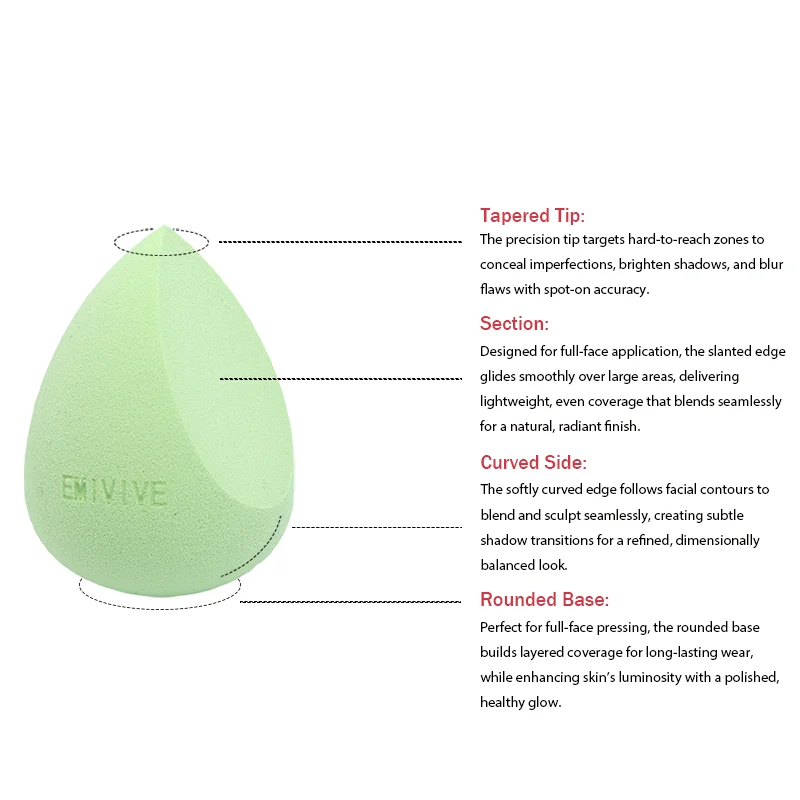 EMIVIVE

Tapered Tip:
The precision tip targets hard-to-reach zones to conceal imperfections, brighten shadows, and blur flaws with spot-on accuracy.

Section:
Designed for full-face application, the slanted edge glides smoothly over large areas, delivering lightweight, even coverage that blends seamlessly for a natural, radiant finish.

Curved Side:
The softly curved edge follows facial contours to blend and sculpt seamlessly, creating subtle shadow transitions for a refined, dimensionally balanced look.

Rounded Base:
Perfect for full-face pressing, the rounded base builds layered coverage for long-lasting wear, while enhancing skin's luminosity with a polished, healthy glow.